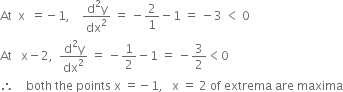 At $x = -1$, $\frac{d^2y}{dx^2} = -\frac{2}{1} - 1 = -3 < 0$

At $x - 2$, $\frac{d^2y}{dx^2} = -\frac{1}{2} - 1 = -\frac{3}{2} < 0$

$\therefore$ both the points $x = -1$, $x = 2$ of extrema are maxima